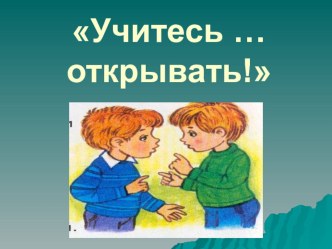 «Учитесь … открывать!»